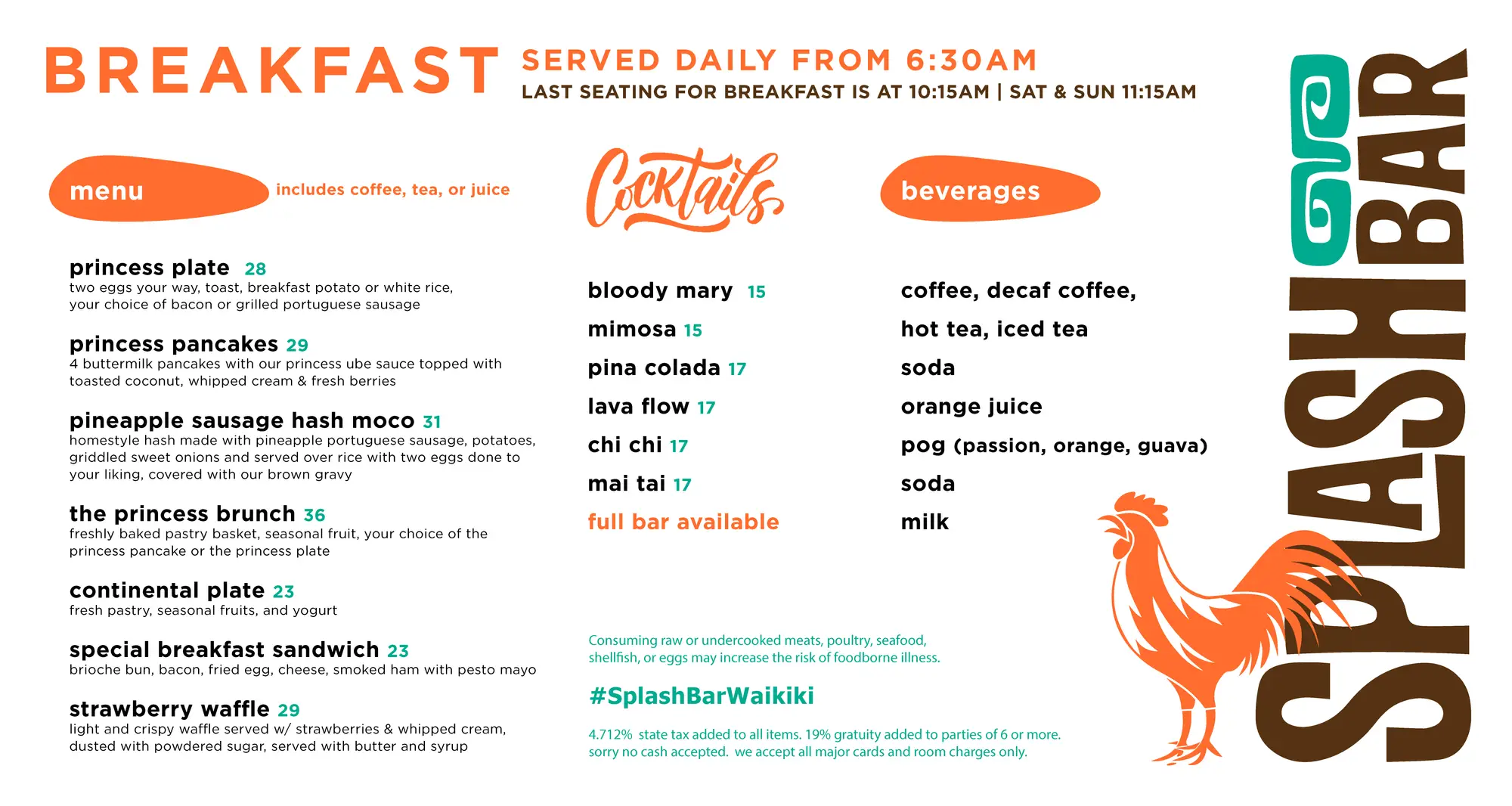 BREAKFAST SERVED DAILY FROM 6:30AM
LAST SEATING FOR BREAKFAST IS AT 10:15AM | SAT & SUN 11:15AM

menu includes coffee, tea, or juice

princess plate 28
two eggs your way, toast, breakfast potato or white rice, your choice of bacon or grilled portuguese sausage

princess pancakes 29
4 buttermilk pancakes with our princess ube sauce topped with toasted coconut, whipped cream & fresh berries

pineapple sausage hash moco 31
homestyle hash made with pineapple portuguese sausage, potatoes, griddled sweet onions and served over rice with two eggs done to your liking, covered with our brown gravy

the princess brunch 36
freshly baked pastry basket, seasonal fruit, your choice of the princess pancake or the princess plate

continental plate 23
fresh pastry, seasonal fruits, and yogurt

special breakfast sandwich 23
brioche bun, bacon, fried egg, cheese, smoked ham with pesto mayo

strawberry waffle 29
light and crispy waffle served w/ strawberries & whipped cream, dusted with powdered sugar, served with butter and syrup

Cocktails

bloody mary 15
mimosa 15
pina colada 17
lava flow 17
chi chi 17
mai tai 17
full bar available

beverages

coffee, decaf coffee,
hot tea, iced tea
soda
orange juice
pog (passion, orange, guava)
soda
milk

Consuming raw or undercooked meats, poultry, seafood, shellfish, or eggs may increase the risk of foodborne illness.

#SplashBarWaikiki

4.712% state tax added to all items. 19% gratuity added to parties of 6 or more. sorry no cash accepted. we accept all major cards and room charges only.

SPLASH BAR